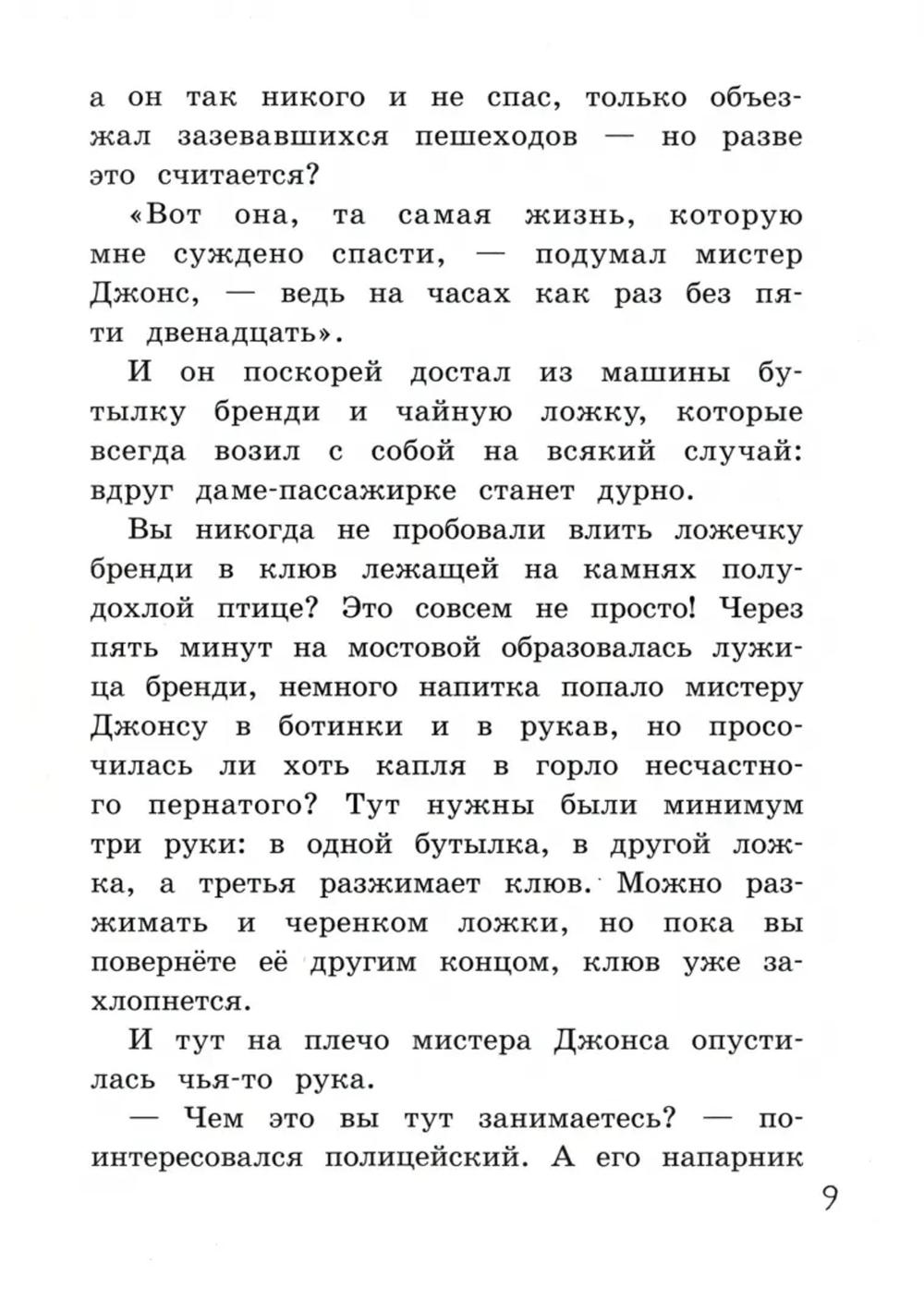 а он так никого и не спас, только объезжал зазевавшихся пешеходов — но разве это считается?

«Вот она, та самая жизнь, которую мне суждено спасти, — подумал мистер Джонс, — ведь на часах как раз без пяти двенадцать».

И он поскорей достал из машины бутылку бренди и чайную ложку, которые всегда возил с собой на всякий случай: вдруг даме-пассажирке станет дурно.

Вы никогда не пробовали влить ложечку бренди в клюв лежащей на камнях полудохлой птице? Это совсем не просто! Через пять минут на мостовой образовалась лужица бренди, немного напитка попало мистеру Джонсу в ботинки и в рукав, но просочилась ли хоть капля в горло несчастного пернатого? Тут нужны были минимум три руки: в одной бутылка, в другой ложка, а третья разжимает клюв. Можно разжимать и черенком ложки, но пока вы повернёте её другим концом, клюв уже захлопнется.

И тут на плечо мистера Джонса опустилась чья-то рука.

— Чем это вы тут занимаетесь? — поинтересовался полицейский. А его напарник

9